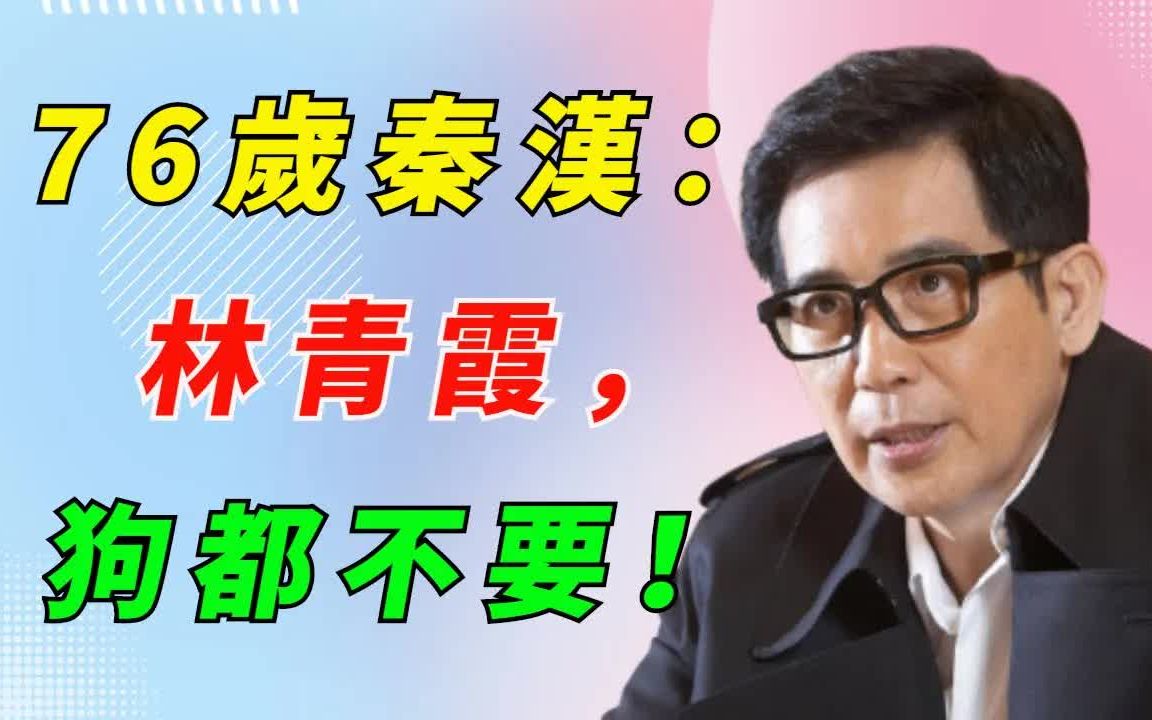 76歲秦漢：
林青霞，
狗都不要！